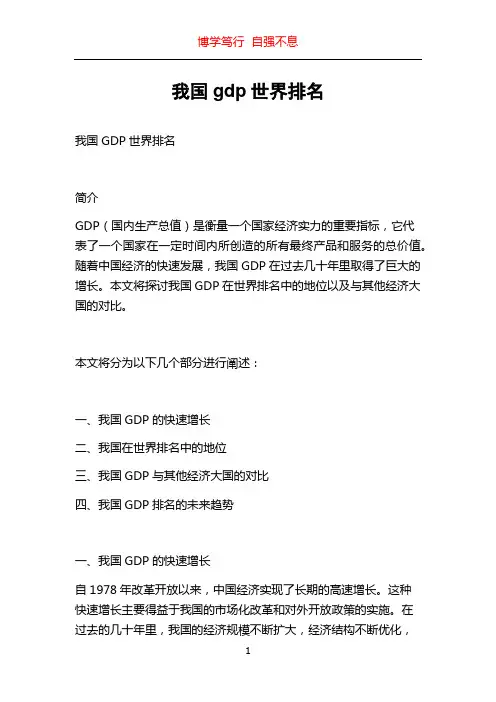 博学笃行 自强不息

我国 gdp 世界排名

我国 GDP 世界排名

简介

GDP（国内生产总值）是衡量一个国家经济实力的重要指标，它代表了一个国家在一定时间内所创造的所有最终产品和服务的总价值。随着中国经济的快速发展，我国 GDP 在过去几十年里取得了巨大的增长。本文将探讨我国 GDP 在世界排名中的地位以及与其他经济大国的对比。

本文将分为以下几个部分进行阐述：

一、我国 GDP 的快速增长

二、我国在世界排名中的地位

三、我国 GDP 与其他经济大国的对比

四、我国 GDP 排名的未来趋势

一、我国 GDP 的快速增长

自 1978 年改革开放以来，中国经济实现了长期的高速增长。这种快速增长主要得益于我国的市场化改革和对外开放政策的实施。在过去的几十年里，我国的经济规模不断扩大，经济结构不断优化，

1